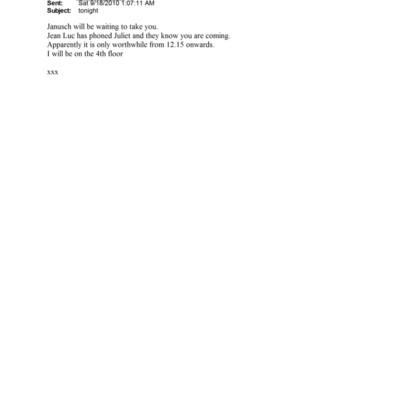 Sent: Sat 9/18/2010 1:07:11 AM
Subject: tonight

Janusch will be waiting to take you.
Jean Luc has phoned Juliet and they know you are coming.
Apparently it is only worthwhile from 12.15 onwards.
I will be on the 4th floor

xxx